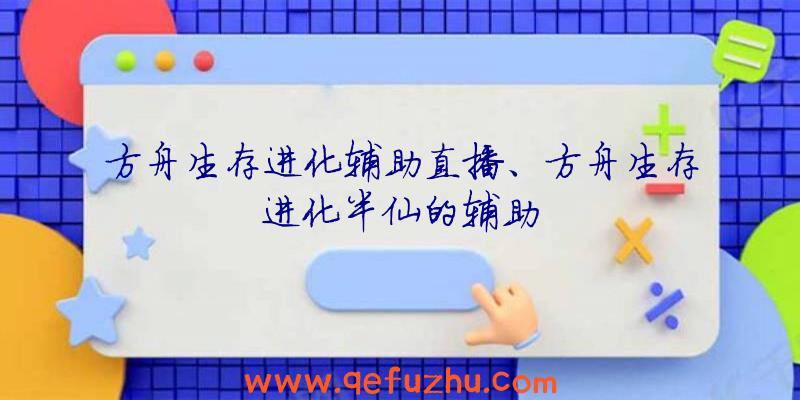 方舟生存进化辅助直播、方舟生存进化半仙的辅助

www.qefuzhu.com